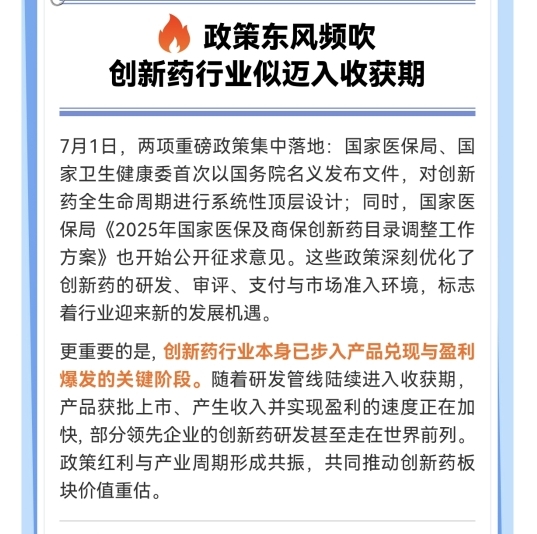 政策东风频吹
创新药行业似迈入收获期

7月1日，两项重磅政策集中落地：国家医保局、国家卫生健康委首次以国务院名义发布文件，对创新药全生命周期进行系统性顶层设计；同时，国家医保局《2025年国家医保及商保创新药目录调整工作方案》也开始公开征求意见。这些政策深刻优化了创新药的研发、审评、支付与市场准入环境，标志着行业迎来新的发展机遇。

更重要的是，创新药行业本身已步入产品兑现与盈利爆发的关键阶段。随着研发管线陆续进入收获期，产品获批上市、产生收入并实现盈利的速度正在加快，部分领先企业的创新药研发甚至走在世界前列。政策红利与产业周期形成共振，共同推动创新药板块价值重估。